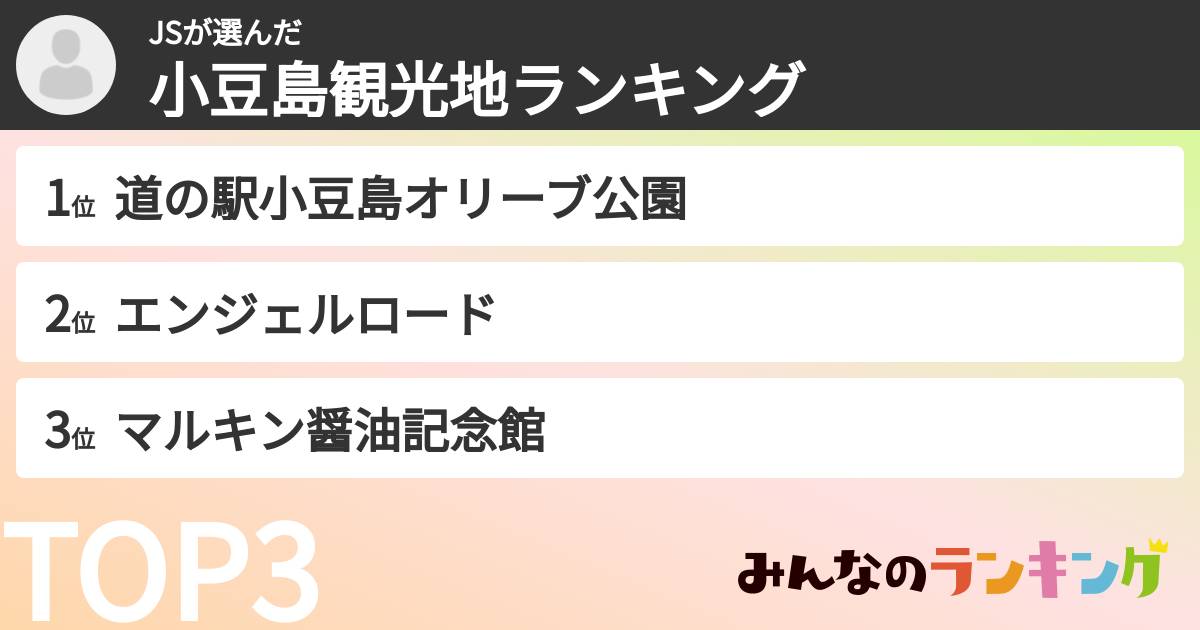 JSが選んだ
小豆島観光地ランキング

1位 道の駅小豆島オリーブ公園

2位 エンジェルロード

3位 マルキン醤油記念館

TOP3

みんなのランキング